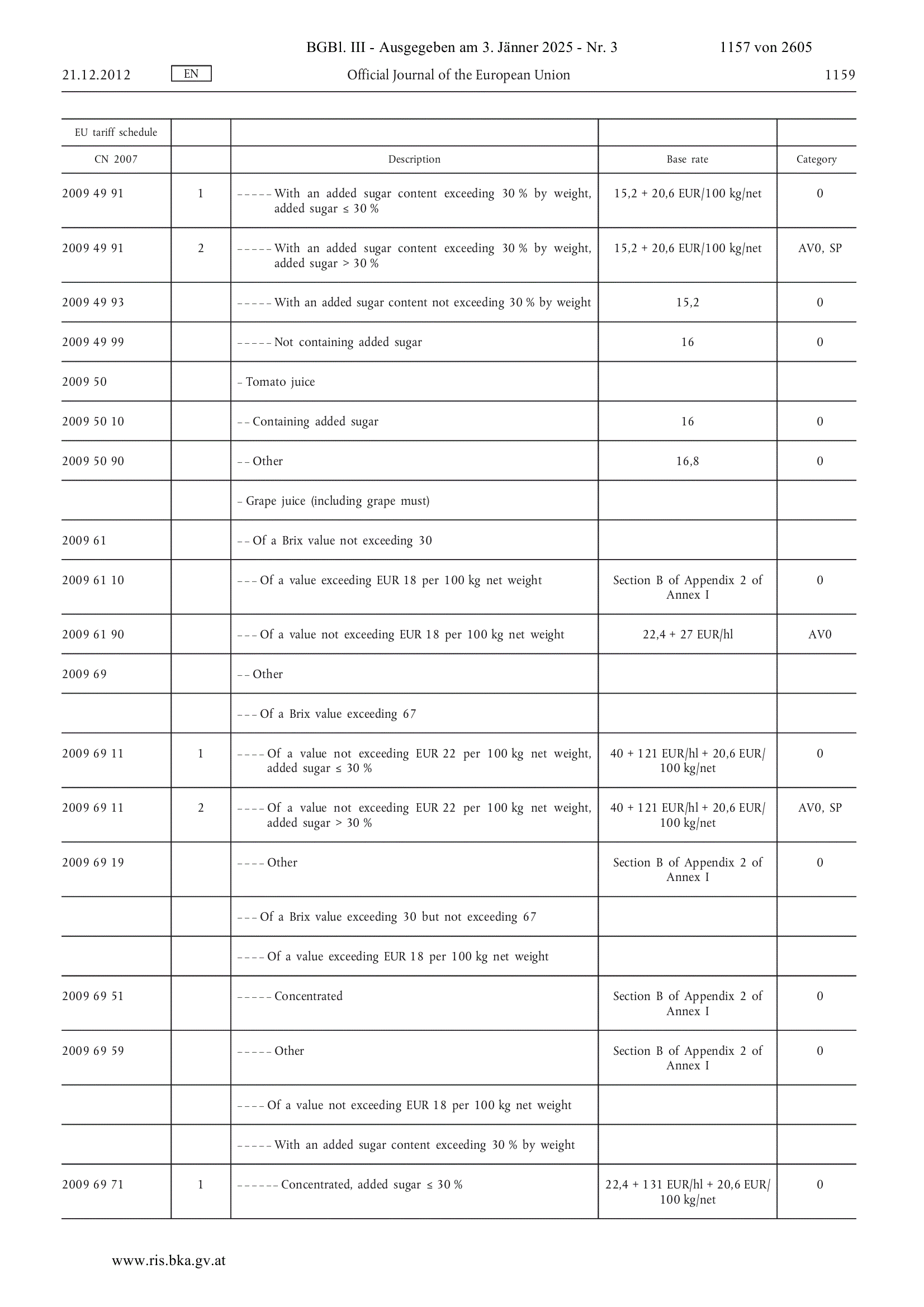 BGBl. III - Ausgegeben am 3. Jänner 2025 - Nr. 3 1157 von 2605

21.12.2012 EN Official Journal of the European Union 1159

| EU tariff schedule | | | | |
|---|---|---|---|---|
| CN 2007 | | Description | Base rate | Category |
| 2009 49 91 | 1 | – – – – – With an added sugar content exceeding 30 % by weight, added sugar ≤ 30 % | 15,2 + 20,6 EUR/100 kg/net | 0 |
| 2009 49 91 | 2 | – – – – – With an added sugar content exceeding 30 % by weight, added sugar > 30 % | 15,2 + 20,6 EUR/100 kg/net | AV0, SP |
| 2009 49 93 | | – – – – – With an added sugar content not exceeding 30 % by weight | 15,2 | 0 |
| 2009 49 99 | | – – – – – Not containing added sugar | 16 | 0 |
| 2009 50 | | – Tomato juice | | |
| 2009 50 10 | | – – Containing added sugar | 16 | 0 |
| 2009 50 90 | | – – Other | 16,8 | 0 |
| | | – Grape juice (including grape must) | | |
| 2009 61 | | – – Of a Brix value not exceeding 30 | | |
| 2009 61 10 | | – – – Of a value exceeding EUR 18 per 100 kg net weight | Section B of Appendix 2 of Annex I | 0 |
| 2009 61 90 | | – – – Of a value not exceeding EUR 18 per 100 kg net weight | 22,4 + 27 EUR/hl | AV0 |
| 2009 69 | | – – Other | | |
| | | – – – Of a Brix value exceeding 67 | | |
| 2009 69 11 | 1 | – – – – Of a value not exceeding EUR 22 per 100 kg net weight, added sugar ≤ 30 % | 40 + 121 EUR/hl + 20,6 EUR/100 kg/net | 0 |
| 2009 69 11 | 2 | – – – – Of a value not exceeding EUR 22 per 100 kg net weight, added sugar > 30 % | 40 + 121 EUR/hl + 20,6 EUR/100 kg/net | AV0, SP |
| 2009 69 19 | | – – – – Other | Section B of Appendix 2 of Annex I | 0 |
| | | – – – Of a Brix value exceeding 30 but not exceeding 67 | | |
| | | – – – – Of a value exceeding EUR 18 per 100 kg net weight | | |
| 2009 69 51 | | – – – – – Concentrated | Section B of Appendix 2 of Annex I | 0 |
| 2009 69 59 | | – – – – – Other | Section B of Appendix 2 of Annex I | 0 |
| | | – – – – Of a value not exceeding EUR 18 per 100 kg net weight | | |
| | | – – – – – With an added sugar content exceeding 30 % by weight | | |
| 2009 69 71 | 1 | – – – – – – Concentrated, added sugar ≤ 30 % | 22,4 + 131 EUR/hl + 20,6 EUR/100 kg/net | 0 |

www.ris.bka.gv.at